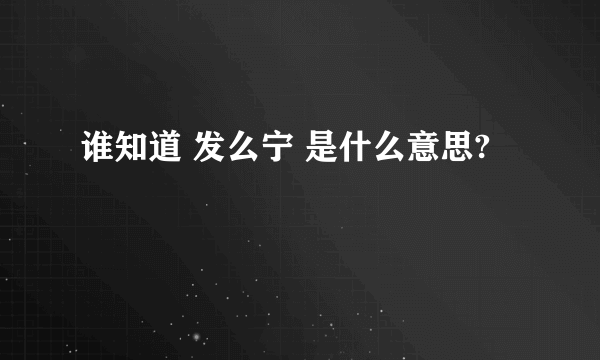 谁知道 发么宁 是什么意思?